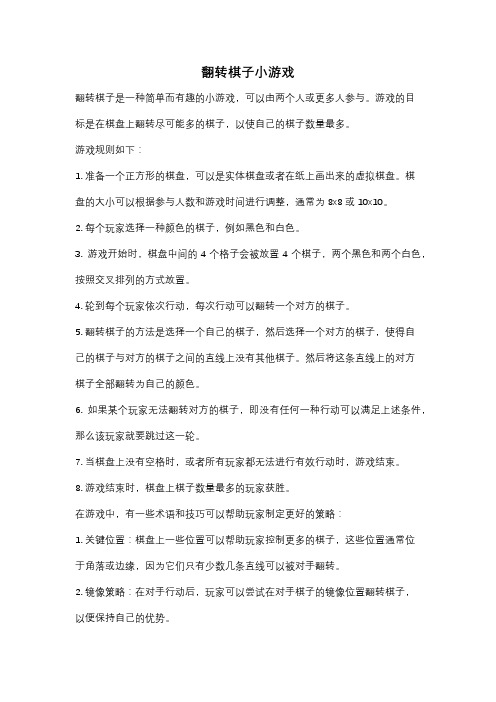 翻转棋子小游戏

翻转棋子是一种简单而有趣的小游戏，可以由两个人或更多人参与。游戏的目标是在棋盘上翻转尽可能多的棋子，以使自己的棋子数量最多。

游戏规则如下：

1. 准备一个正方形的棋盘，可以是实体棋盘或者在纸上画出来的虚拟棋盘。棋盘的大小可以根据参与人数和游戏时间进行调整，通常为 8x8 或 10x10。

2. 每个玩家选择一种颜色的棋子，例如黑色和白色。

3. 游戏开始时，棋盘中间的 4 个格子会被放置 4 个棋子，两个黑色和两个白色，按照交叉排列的方式放置。

4. 轮到每个玩家依次行动，每次行动可以翻转一个对方的棋子。

5. 翻转棋子的方法是选择一个自己的棋子，然后选择一个对方的棋子，使得自己的棋子与对方的棋子之间的直线上没有其他棋子。然后将这条直线上的对方棋子全部翻转为自己的颜色。

6. 如果某个玩家无法翻转对方的棋子，即没有任何一种行动可以满足上述条件，那么该玩家就要跳过这一轮。

7. 当棋盘上没有空格时，或者所有玩家都无法进行有效行动时，游戏结束。

8. 游戏结束时，棋盘上棋子数量最多的玩家获胜。

在游戏中，有一些术语和技巧可以帮助玩家制定更好的策略：

1. 关键位置：棋盘上一些位置可以帮助玩家控制更多的棋子，这些位置通常位于角落或边缘，因为它们只有少数几条直线可以被对手翻转。

2. 镜像策略：在对手行动后，玩家可以尝试在对手棋子的镜像位置翻转棋子，以便保持自己的优势。